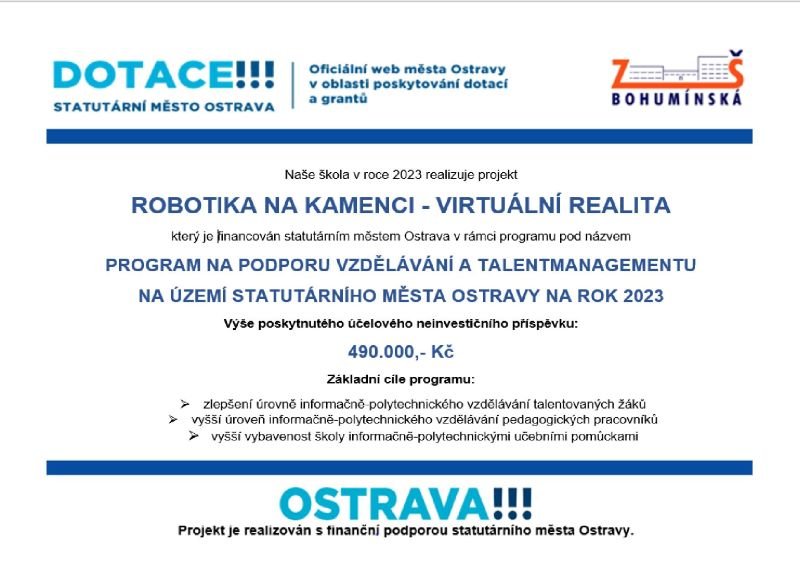 DOTACE!!!
STATUTÁRNÍ MĚSTO OSTRAVA

Oficiální web města Ostravy v oblasti poskytování dotací a grantů

ZŠ BOHUMÍNSKÁ

Naše škola v roce 2023 realizuje projekt

ROBOTIKA NA KAMENCI - VIRTUÁLNÍ REALITA

který je financován statutárním městem Ostrava v rámci programu pod názvem

PROGRAM NA PODPORU VZDĚLÁVÁNÍ A TALENTMANAGEMENTU NA ÚZEMÍ STATUTÁRNÍHO MĚSTA OSTRAVY NA ROK 2023

Výše poskytnutého účelového neinvestičního příspěvku:

490.000,- Kč

Základní cíle programu:

➢ zlepšení úrovně informačně-polytechnického vzdělávání talentovaných žáků
➢ vyšší úroveň informačně-polytechnického vzdělávání pedagogických pracovníků
➢ vyšší vybavenost školy informačně-polytechnickými učebními pomůckami

OSTRAVA!!!
Projekt je realizován s finanční podporou statutárního města Ostravy.